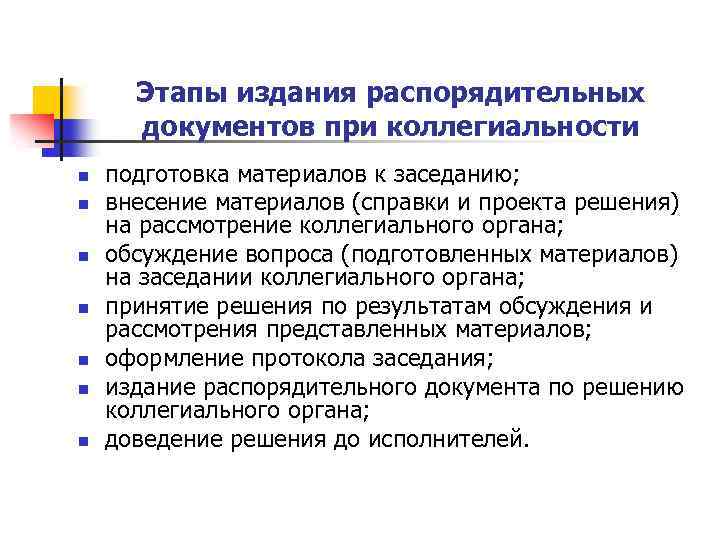 Этапы издания распорядительных документов при коллегиальности

- подготовка материалов к заседанию;
- внесение материалов (справки и проекта решения) на рассмотрение коллегиального органа;
- обсуждение вопроса (подготовленных материалов) на заседании коллегиального органа;
- принятие решения по результатам обсуждения и рассмотрения представленных материалов;
- оформление протокола заседания;
- издание распорядительного документа по решению коллегиального органа;
- доведение решения до исполнителей.